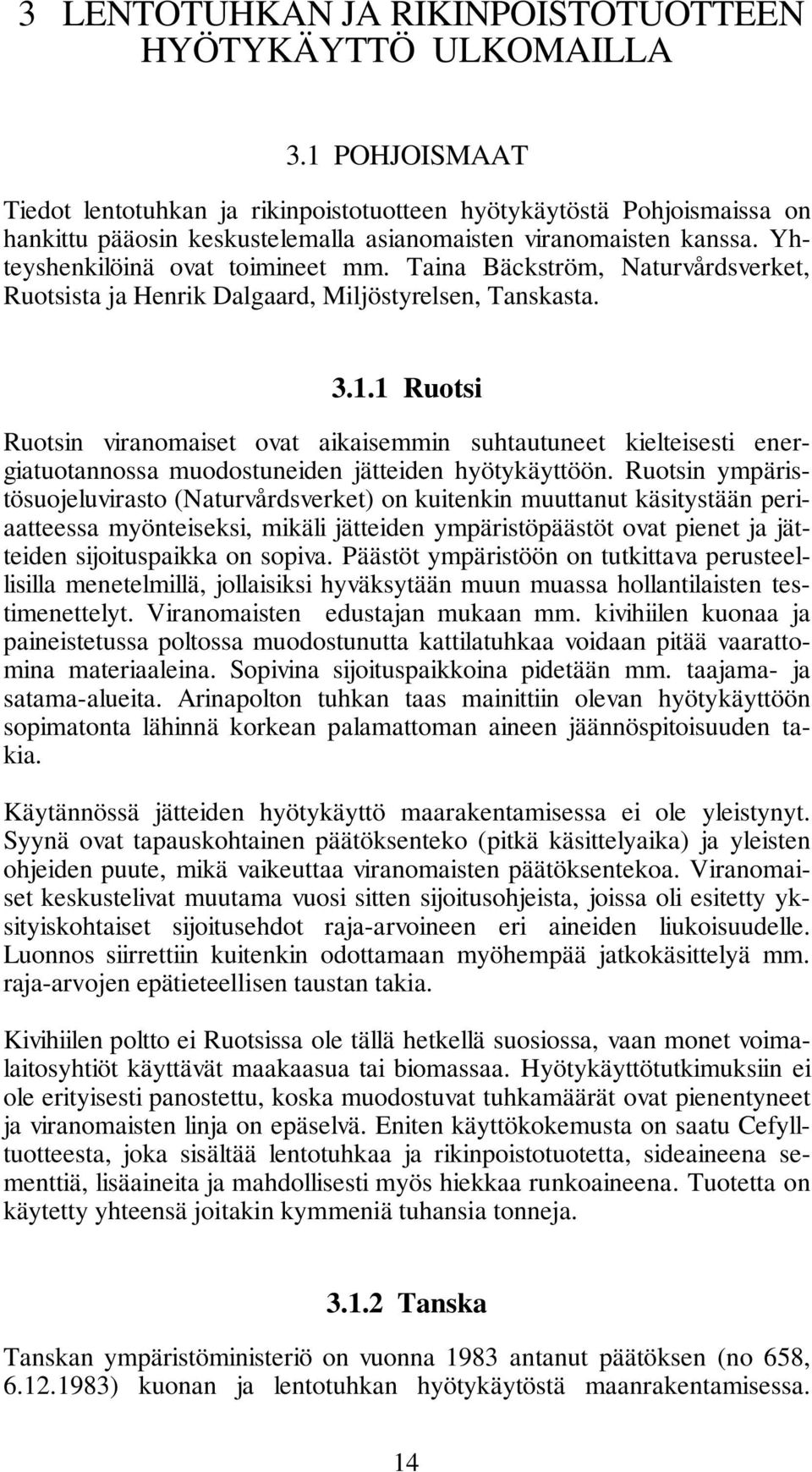 3 LENTOTUHKAN JA RIKINPOISTOTUOTTEEN HYÖTYKÄYTTÖ ULKOMAILLA

3.1 POHJOISMAAT

Tiedot lentotuhkan ja rikinpoistotuotteen hyötykäytöstä Pohjoismaissa on hankittu pääosin keskustelemalla asianomaisten viranomaisten kanssa. Yhteyshenkilöinä ovat toimineet mm. Taina Bäckström, Naturvårdsverket, Ruotsista ja Henrik Dalgaard, Miljöstyrelsen, Tanskasta.

3.1.1 Ruotsi

Ruotsin viranomaiset ovat aikaisemmin suhtautuneet kielteisesti energiatuotannossa muodostuneiden jätteiden hyötykäyttöön. Ruotsin ympäristösuojeluvirasto (Naturvårdsverket) on kuitenkin muuttanut käsitystään periaatteessa myönteiseksi, mikäli jätteiden ympäristöpäästöt ovat pienet ja jätteiden sijoituspaikka on sopiva. Päästöt ympäristöön on tutkittava perusteellisilla menetelmillä, jollaisiksi hyväksytään muun muassa hollantilaisten testimenettelyt. Viranomaisten edustajan mukaan mm. kivihiilen kuonaa ja paineistetussa poltossa muodostunutta kattilatuhkaa voidaan pitää vaarattomina materiaaleina. Sopivina sijoituspaikkoina pidetään mm. taajama- ja satama-alueita. Arinapolton tuhkan taas mainittiin olevan hyötykäyttöön sopimatonta lähinnä korkean palamattoman aineen jäännöspitoisuuden takia.

Käytännössä jätteiden hyötykäyttö maarakentamisessa ei ole yleistynyt. Syynä ovat tapauskohtainen päätöksenteko (pitkä käsittelyaika) ja yleisten ohjeiden puute, mikä vaikeuttaa viranomaisten päätöksentekoa. Viranomaiset keskustelivat muutama vuosi sitten sijoitusohjeista, joissa oli esitetty yksityiskohtaiset sijoitusehdot raja-arvoineen eri aineiden liukoisuudelle. Luonnos siirrettiin kuitenkin odottamaan myöhempää jatkokäsittelyä mm. raja-arvojen epätieteellisen taustan takia.

Kivihiilen poltto ei Ruotsissa ole tällä hetkellä suosiossa, vaan monet voimalaitosyhtiöt käyttävät maakaasua tai biomassaa. Hyötykäyttötutkimuksiin ei ole erityisesti panostettu, koska muodostuvat tuhkamäärät ovat pienentyneet ja viranomaisten linja on epäselvä. Eniten käyttökokemusta on saatu Cefylltuotteesta, joka sisältää lentotuhkaa ja rikinpoistotuotetta, sideaineena sementtiä, lisäaineita ja mahdollisesti myös hiekkaa runkoaineena. Tuotetta on käytetty yhteensä joitakin kymmeniä tuhansia tonneja.

3.1.2 Tanska

Tanskan ympäristöministeriö on vuonna 1983 antanut päätöksen (no 658, 6.12.1983) kuonan ja lentotuhkan hyötykäytöstä maanrakentamisessa.

14